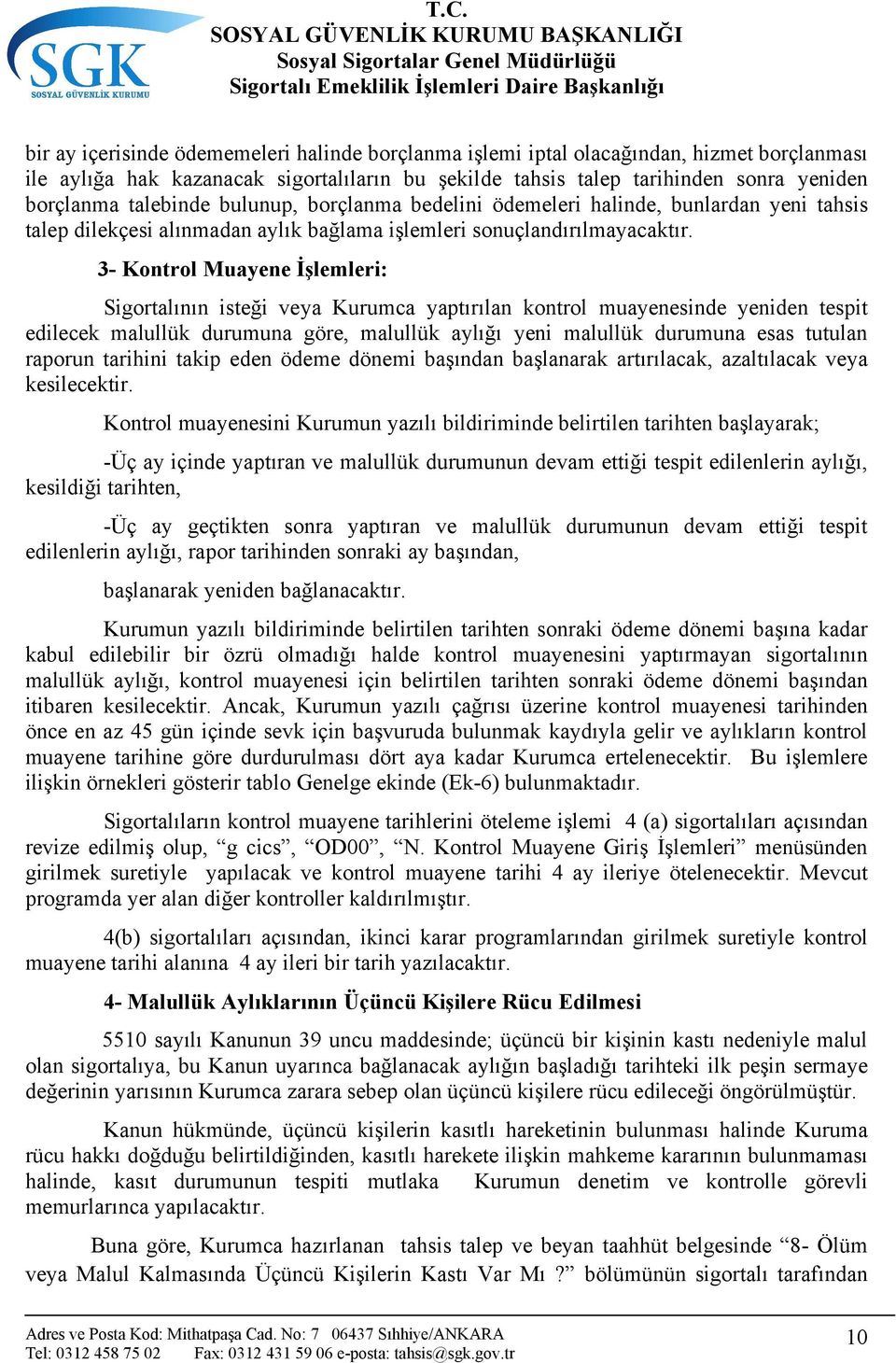 SGK
SOSYAL GÜVENLİK KURUMU

T.C.
SOSYAL GÜVENLİK KURUMU BAŞKANLIĞI
Sosyal Sigortalar Genel Müdürlüğü
Sigortalı Emeklilik İşlemleri Daire Başkanlığı

bir ay içerisinde ödememeleri halinde borçlanma işlemi iptal olacağından, hizmet borçlanması ile aylığa hak kazanacak sigortalıların bu şekilde tahsis talep tarihinden sonra yeniden borçlanma talebinde bulunup, borçlanma bedelini ödemeleri halinde, bunlardan yeni tahsis talep dilekçesi alınmadan aylık bağlama işlemleri sonuçlandırılmayacaktır.

3- Kontrol Muayene İşlemleri:

Sigortalının isteği veya Kurumca yaptırılan kontrol muayenesinde yeniden tespit edilecek malullük durumuna göre, malullük aylığı yeni malullük durumuna esas tutulan raporun tarihini takip eden ödeme dönemi başından başlanarak artırılacak, azaltılacak veya kesilecektir.

Kontrol muayenesini Kurumun yazılı bildiriminde belirtilen tarihten başlayarak;

-Üç ay içinde yaptıran ve malullük durumunun devam ettiği tespit edilenlerin aylığı, kesildiği tarihten,

-Üç ay geçtikten sonra yaptıran ve malullük durumunun devam ettiği tespit edilenlerin aylığı, rapor tarihinden sonraki ay başından,

başlanarak yeniden bağlanacaktır.

Kurumun yazılı bildiriminde belirtilen tarihten sonraki ödeme dönemi başına kadar kabul edilebilir bir özrü olmadığı halde kontrol muayenesini yaptırmayan sigortalının malullük aylığı, kontrol muayenesi için belirtilen tarihten sonraki ödeme dönemi başından itibaren kesilecektir. Ancak, Kurumun yazılı çağrısı üzerine kontrol muayenesi tarihinden önce en az 45 gün içinde sevk için başvuruda bulunmak kaydıyla gelir ve aylıkların kontrol muayene tarihine göre durdurulması dört aya kadar Kurumca ertelenecektir. Bu işlemlere ilişkin örnekleri gösterir tablo Genelge ekinde (Ek-6) bulunmaktadır.

Sigortalıların kontrol muayene tarihlerini öteleme işlemi 4 (a) sigortalıları açısından revize edilmiş olup, “g cics”, “OD00”, “N. Kontrol Muayene Giriş İşlemleri” menüsünden girilmek suretiyle yapılacak ve kontrol muayene tarihi 4 ay ileriye ötelenecektir. Mevcut programda yer alan diğer kontroller kaldırılmıştır.

4(b) sigortalıları açısından, ikinci karar programlarından girilmek suretiyle kontrol muayene tarihi alanına 4 ay ileri bir tarih yazılacaktır.

4- Malullük Aylıklarının Üçüncü Kişilere Rücu Edilmesi

5510 sayılı Kanunun 39 uncu maddesinde; üçüncü bir kişinin kastı nedeniyle malul olan sigortalıya, bu Kanun uyarınca bağlanacak aylığın başladığı tarihteki ilk peşin sermaye değerinin yarısının Kurumca zarara sebep olan üçüncü kişilere rücu edileceği öngörülmüştür.

Kanun hükmünde, üçüncü kişilerin kasıtlı hareketinin bulunması halinde Kuruma rücu hakkı doğduğu belirtildiğinden, kasıtlı harekete ilişkin mahkeme kararının bulunmaması halinde, kasıt durumunun tespiti mutlaka Kurumun denetim ve kontrolle görevli memurlarınca yapılacaktır.

Buna göre, Kurumca hazırlanan tahsis talep ve beyan taahhüt belgesinde “8- Ölüm veya Malul Kalmasında Üçüncü Kişilerin Kastı Var Mı ?” bölümünün sigortalı tarafından

Adres ve Posta Kod: Mithatpaşa Cad. No: 7 06437 Sıhhiye/ANKARA
Tel: 0312 458 75 02 Fax: 0312 431 59 06 e-posta: tahsis@sgk.gov.tr
10